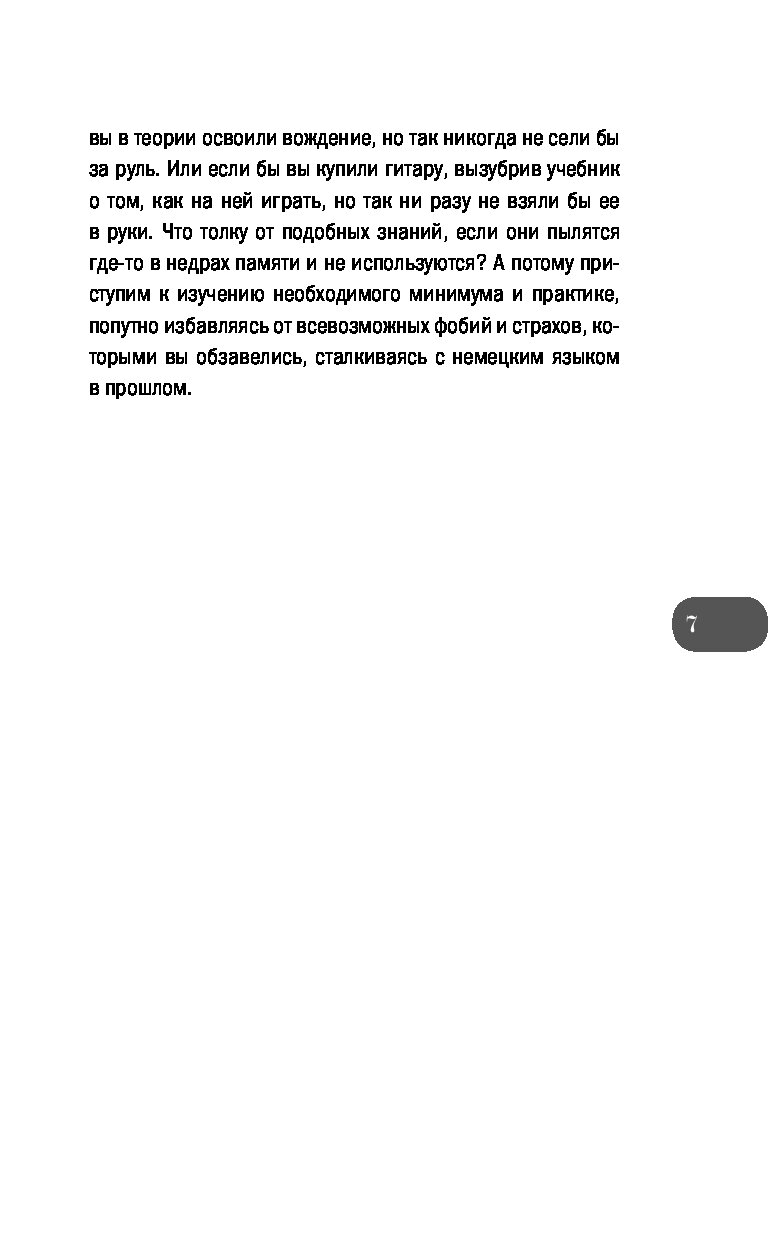 вы в теории освоили вождение, но так никогда не сели бы за руль. Или если бы вы купили гитару, вызубрив учебник о том, как на ней играть, но так ни разу не взяли бы ее в руки. Что толку от подобных знаний, если они пылятся где-то в недрах памяти и не используются? А потому приступим к изучению необходимого минимума и практике, попутно избавляясь от всевозможных фобий и страхов, которыми вы обзавелись, сталкиваясь с немецким языком в прошлом.

7